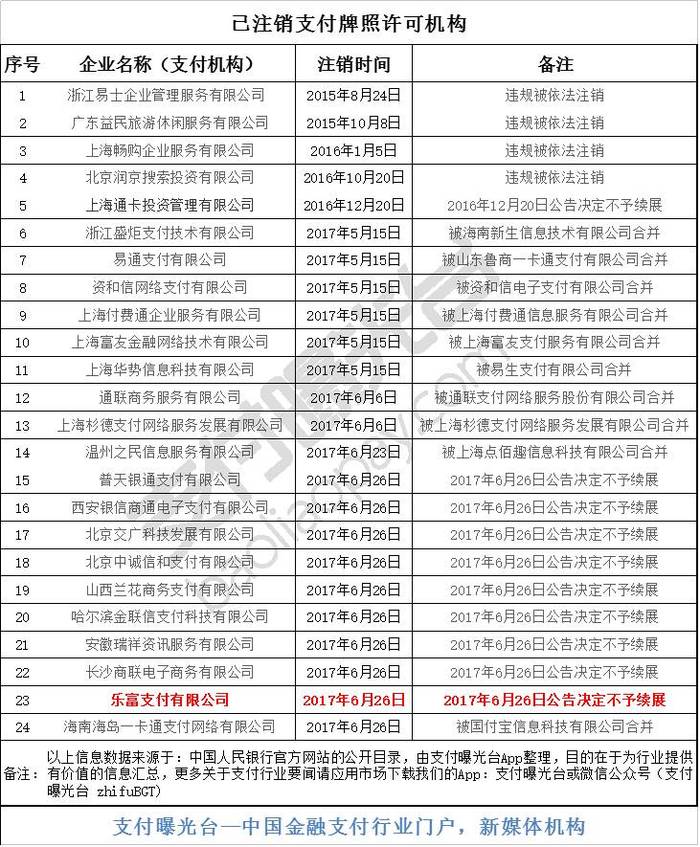 已注销支付牌照许可机构

| 序号 | 企业名称（支付机构） | 注销时间 | 备注 |
|---|---|---|---|
| 1 | 浙江易士企业管理服务有限公司 | 2015年8月24日 | 违规被依法注销 |
| 2 | 广东益民旅游休闲服务有限公司 | 2015年10月8日 | 违规被依法注销 |
| 3 | 上海畅购企业服务有限公司 | 2016年1月5日 | 违规被依法注销 |
| 4 | 北京润京搜索投资有限公司 | 2016年10月20日 | 违规被依法注销 |
| 5 | 上海通卡投资管理有限公司 | 2016年12月20日 | 2016年12月20日公告决定不予续展 |
| 6 | 浙江盛炬支付技术有限公司 | 2017年5月15日 | 被海南新生信息技术有限公司合并 |
| 7 | 易通支付有限公司 | 2017年5月15日 | 被山东鲁商一卡通支付有限公司合并 |
| 8 | 资和信网络支付有限公司 | 2017年5月15日 | 被资和信电子支付有限公司合并 |
| 9 | 上海付费通企业服务有限公司 | 2017年5月15日 | 被上海付费通信息服务有限公司合并 |
| 10 | 上海富友金融网络技术有限公司 | 2017年5月15日 | 被上海富友支付服务有限公司合并 |
| 11 | 上海华势信息科技有限公司 | 2017年5月15日 | 被易生支付有限公司合并 |
| 12 | 通联商务服务有限公司 | 2017年6月6日 | 被通联支付网络服务股份有限公司合并 |
| 13 | 上海杉德支付网络服务发展有限公司 | 2017年6月6日 | 被上海杉德支付网络服务发展有限公司合并 |
| 14 | 温州之民信息服务有限公司 | 2017年6月23日 | 被上海点佰趣信息科技有限公司合并 |
| 15 | 普天银通支付有限公司 | 2017年6月26日 | 2017年6月26日公告决定不予续展 |
| 16 | 西安银信商通电子支付有限公司 | 2017年6月26日 | 2017年6月26日公告决定不予续展 |
| 17 | 北京交广科技发展有限公司 | 2017年6月26日 | 2017年6月26日公告决定不予续展 |
| 18 | 北京中诚信和支付有限公司 | 2017年6月26日 | 2017年6月26日公告决定不予续展 |
| 19 | 山西兰花商务支付有限公司 | 2017年6月26日 | 2017年6月26日公告决定不予续展 |
| 20 | 哈尔滨金联信支付科技有限公司 | 2017年6月26日 | 2017年6月26日公告决定不予续展 |
| 21 | 安徽瑞祥资讯服务有限公司 | 2017年6月26日 | 2017年6月26日公告决定不予续展 |
| 22 | 长沙商联电子商务有限公司 | 2017年6月26日 | 2017年6月26日公告决定不予续展 |
| 23 | 乐富支付有限公司 | 2017年6月26日 | 2017年6月26日公告决定不予续展 |
| 24 | 海南海岛一卡通支付网络有限公司 | 2017年6月26日 | 被国付宝信息科技有限公司合并 |

备注：以上信息数据来源于：中国人民银行官方网站的公开目录，由支付曝光台App整理，目的在于为行业提供有价值的信息汇总，更多关于支付行业要闻请应用市场下载我们的App：支付曝光台或微信公众号（支付曝光台 zhifuBGT）

支付曝光台—中国金融支付行业门户，新媒体机构